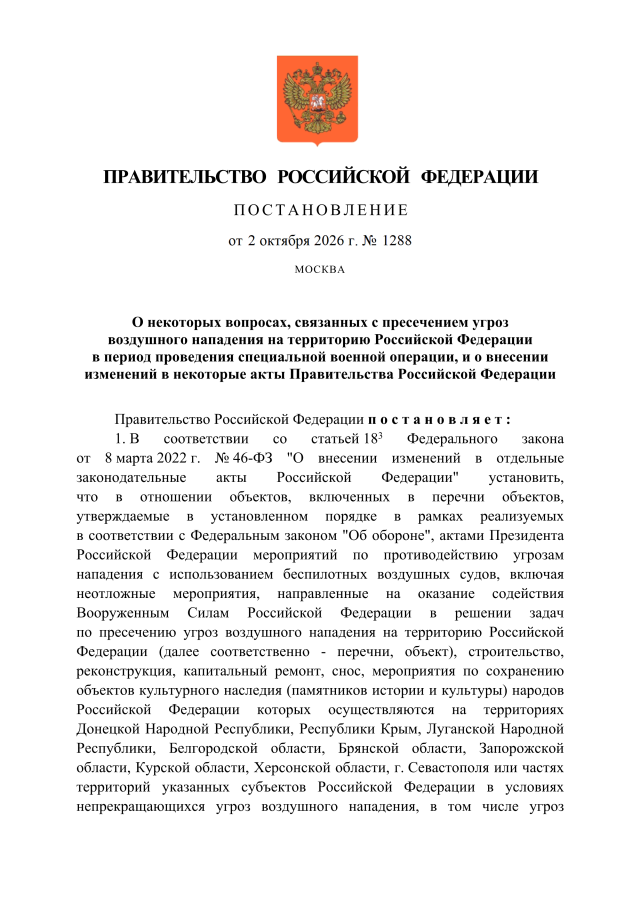 ПРАВИТЕЛЬСТВО РОССИЙСКОЙ ФЕДЕРАЦИИ

ПОСТАНОВЛЕНИЕ

от 2 октября 2026 г. № 1288

МОСКВА

О некоторых вопросах, связанных с пресечением угроз воздушного нападения на территорию Российской Федерации в период проведения специальной военной операции, и о внесении изменений в некоторые акты Правительства Российской Федерации

Правительство Российской Федерации постановляет:

1. В соответствии со статьей $18^{3}$ Федерального закона от 8 марта 2022 г. № 46-ФЗ "О внесении изменений в отдельные законодательные акты Российской Федерации" установить, что в отношении объектов, включенных в перечни объектов, утверждаемые в установленном порядке в рамках реализуемых в соответствии с Федеральным законом "Об обороне", актами Президента Российской Федерации мероприятий по противодействию угрозам нападения с использованием беспилотных воздушных судов, включая неотложные мероприятия, направленные на оказание содействия Вооруженным Силам Российской Федерации в решении задач по пресечению угроз воздушного нападения на территорию Российской Федерации (далее соответственно - перечни, объект), строительство, реконструкция, капитальный ремонт, снос, мероприятия по сохранению объектов культурного наследия (памятников истории и культуры) народов Российской Федерации которых осуществляются на территориях Донецкой Народной Республики, Республики Крым, Луганской Народной Республики, Белгородской области, Брянской области, Запорожской области, Курской области, Херсонской области, г. Севастополя или частях территорий указанных субъектов Российской Федерации в условиях непрекращающихся угроз воздушного нападения, в том числе угроз